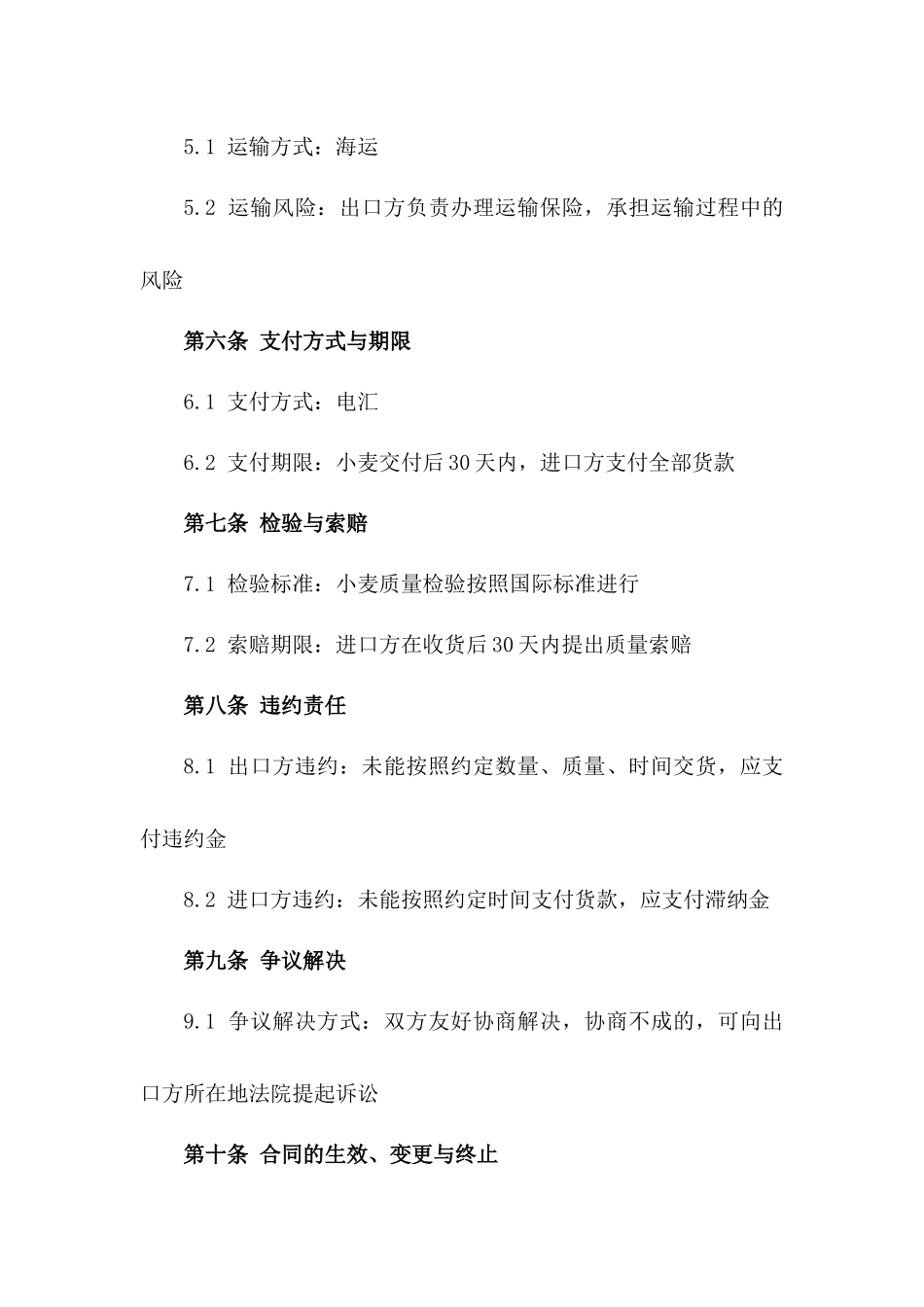 5.1 运输方式：海运

5.2 运输风险：出口方负责办理运输保险，承担运输过程中的风险

第六条 支付方式与期限

6.1 支付方式：电汇

6.2 支付期限：小麦交付后30天内，进口方支付全部货款

第七条 检验与索赔

7.1 检验标准：小麦质量检验按照国际标准进行

7.2 索赔期限：进口方在收货后30天内提出质量索赔

第八条 违约责任

8.1 出口方违约：未能按照约定数量、质量、时间交货，应支付违约金

8.2 进口方违约：未能按照约定时间支付货款，应支付滞纳金

第九条 争议解决

9.1 争议解决方式：双方友好协商解决，协商不成的，可向出口方所在地法院提起诉讼

第十条 合同的生效、变更与终止